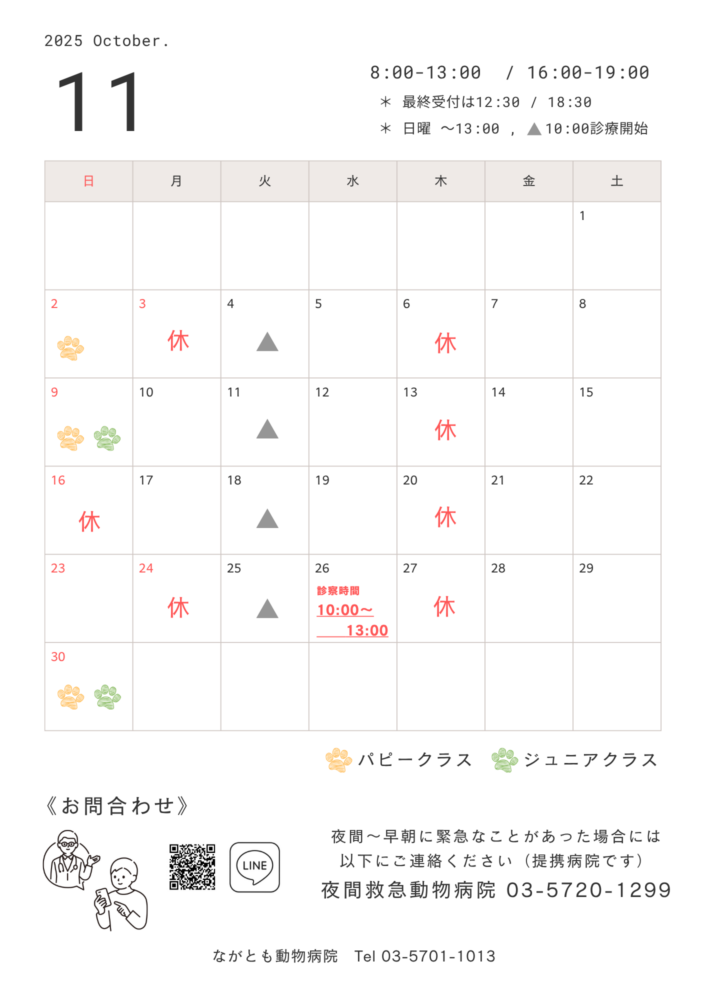 2025 October.

11

8:00-13:00 / 16:00-19:00
＊ 最終受付は12:30 / 18:30
＊ 日曜 〜13:00 , ▲10:00診療開始

| 日 | 月 | 火 | 水 | 木 | 金 | 土 |
|---|---|---|---|---|---|---|
| | | | | | | 1 |
| 2 | 3 休 | 4 ▲ | 5 | 6 休 | 7 | 8 |
| 9 | 10 | 11 ▲ | 12 | 13 休 | 14 | 15 |
| 16 休 | 17 | 18 ▲ | 19 | 20 休 | 21 | 22 |
| 23 | 24 休 | 25 ▲ | 26 診察時間 10:00〜 13:00 | 27 休 | 28 | 29 |
| 30 | | | | | | |

パピークラス　ジュニアクラス

《お問合わせ》

LINE

夜間〜早朝に緊急なことがあった場合には以下にご連絡ください（提携病院です）
夜間救急動物病院 03-5720-1299

ながとも動物病院　Tel 03-5701-1013